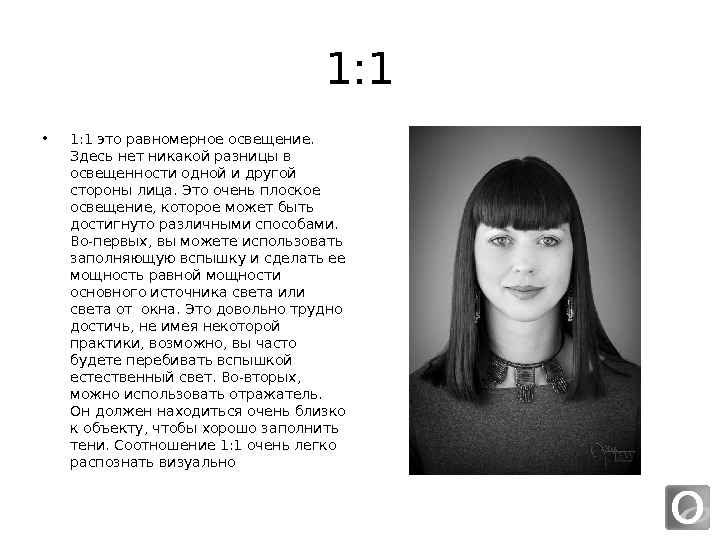 1:1

• 1:1 это равномерное освещение. Здесь нет никакой разницы в освещенности одной и другой стороны лица. Это очень плоское освещение, которое может быть достигнуто различными способами. Во-первых, вы можете использовать заполняющую вспышку и сделать ее мощность равной мощности основного источника света или света от окна. Это довольно трудно достичь, не имея некоторой практики, возможно, вы часто будете перебивать вспышкой естественный свет. Во-вторых, можно использовать отражатель. Он должен находиться очень близко к объекту, чтобы хорошо заполнить тени. Соотношение 1:1 очень легко распознать визуально